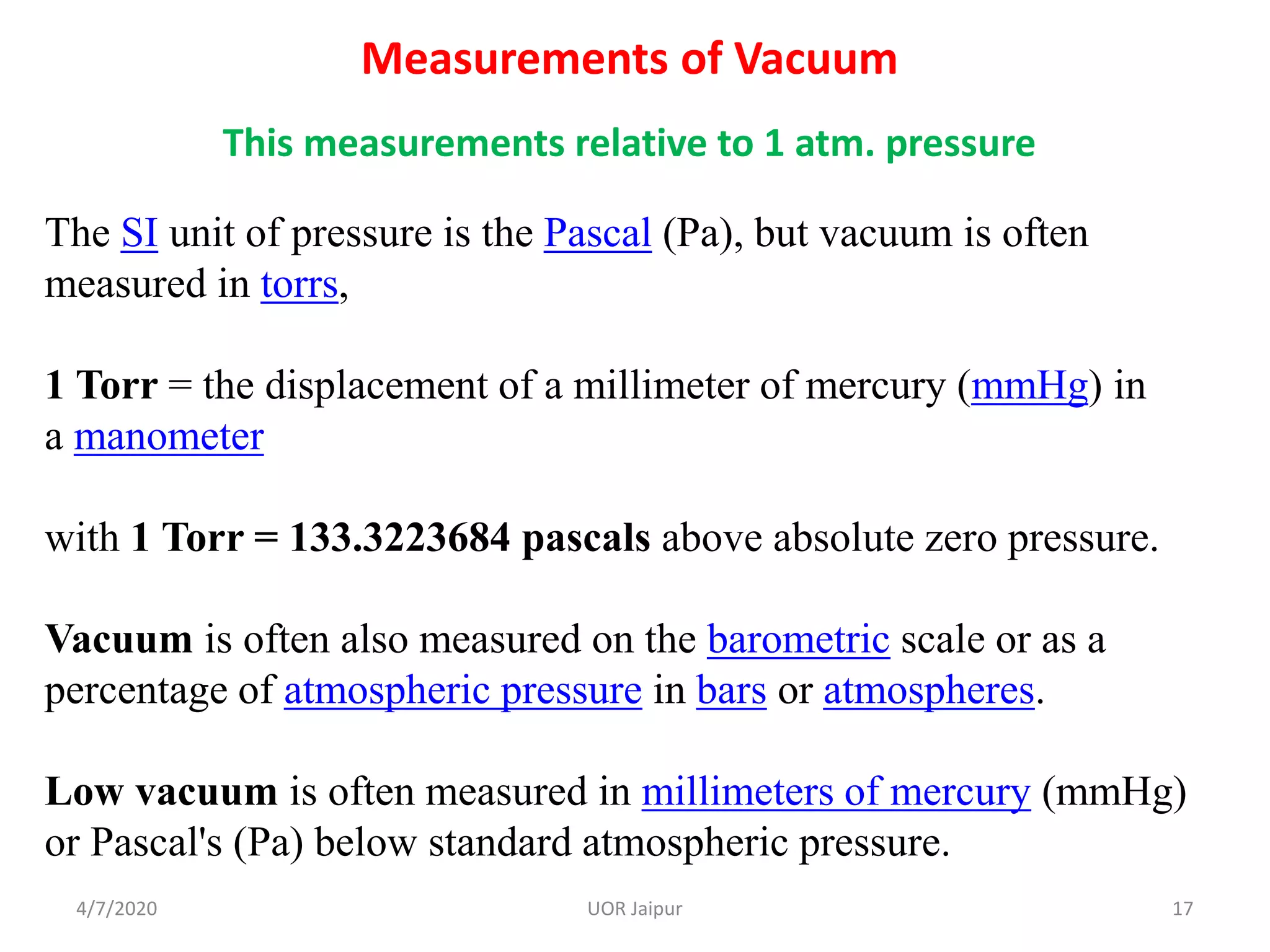 Measurements of Vacuum

This measurements relative to 1 atm. pressure

The SI unit of pressure is the Pascal (Pa), but vacuum is often measured in torrs,

1 Torr = the displacement of a millimeter of mercury (mmHg) in a manometer

with 1 Torr = 133.3223684 pascals above absolute zero pressure.

Vacuum is often also measured on the barometric scale or as a percentage of atmospheric pressure in bars or atmospheres.

Low vacuum is often measured in millimeters of mercury (mmHg) or Pascal's (Pa) below standard atmospheric pressure.

4/7/2020

UOR Jaipur

17